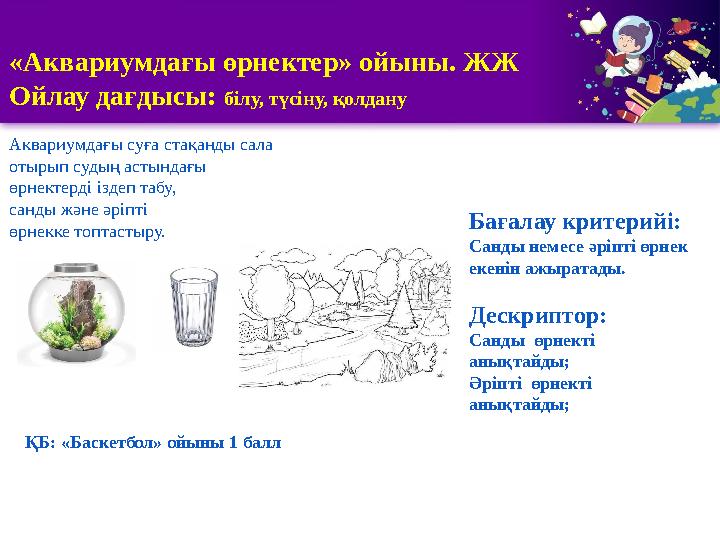 «Аквариумдағы өрнектер» ойыны. ЖЖ
Ойлау дағдысы: білу, түсіну, қолдану

Аквариумдағы суға стақанды сала отырып судың астындағы өрнектерді іздеп табу, санды және әріпті өрнекке топтастыру.

Бағалау критерийі:
Санды немесе әріпті өрнек екенін ажыратады.

Дескриптор:
Санды өрнекті анықтайды;
Әріпті өрнекті анықтайды;

ҚБ: «Баскетбол» ойыны 1 балл